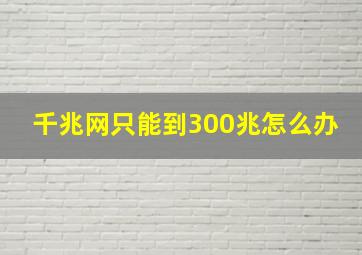 千兆网只能到300兆怎么办